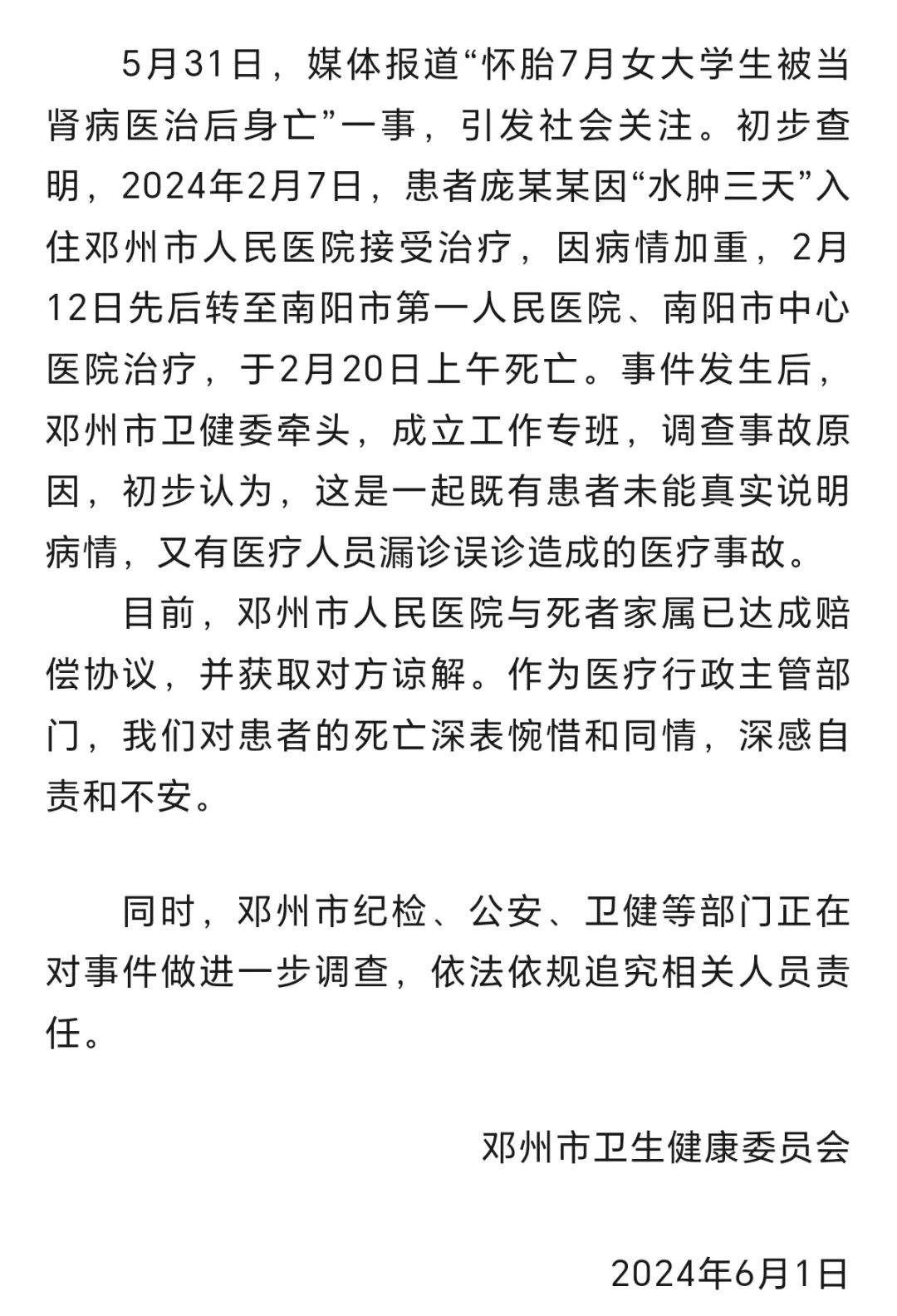 5月31日，媒体报道“怀胎7月女大学生被当肾病医治后身亡”一事，引发社会关注。初步查明，2024年2月7日，患者庞某某因“水肿三天”入住邓州市人民医院接受治疗，因病情加重，2月12日先后转至南阳市第一人民医院、南阳市中心医院治疗，于2月20日上午死亡。事件发生后，邓州市卫健委牵头，成立工作专班，调查事故原因，初步认为，这是一起既有患者未能真实说明病情，又有医疗人员漏诊误诊造成的医疗事故。

目前，邓州市人民医院与死者家属已达成赔偿协议，并获取对方谅解。作为医疗行政主管部门，我们对患者的死亡深表惋惜和同情，深感自责和不安。

同时，邓州市纪检、公安、卫健等部门正在对事件做进一步调查，依法依规追究相关人员责任。

邓州市卫生健康委员会

2024年6月1日